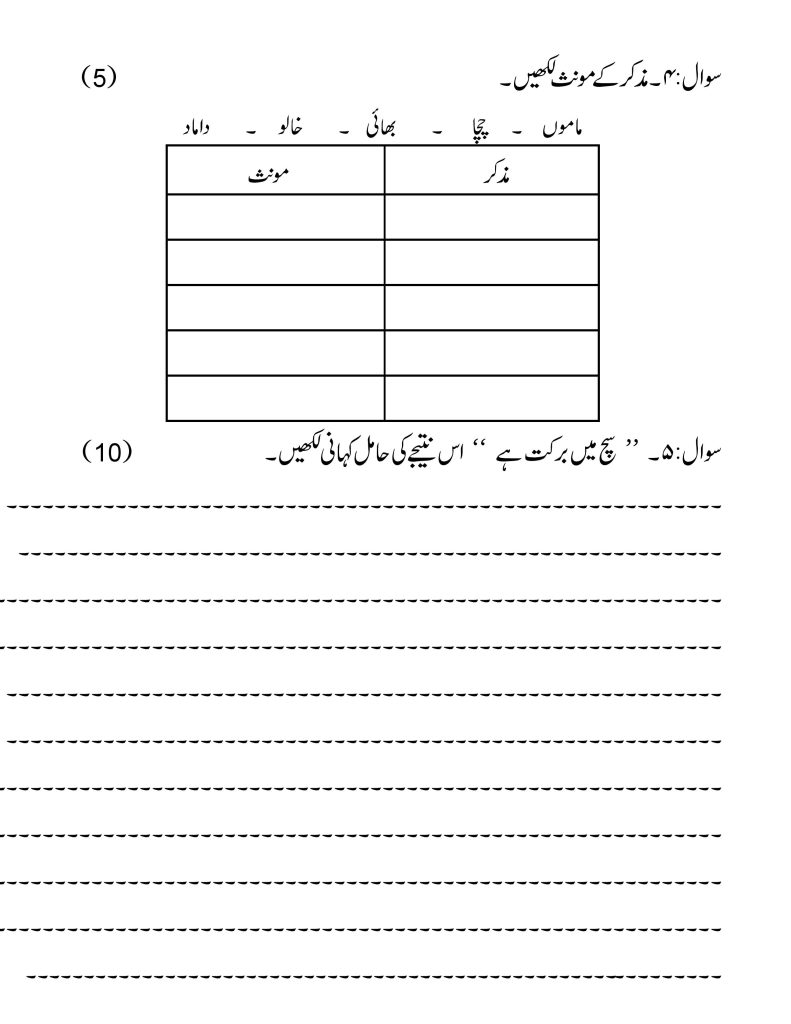 سوال:۴۔ مذکر کے مونث لکھیں۔ (5)

ماموں ۔ چچا ۔ بھائی ۔ خالو ۔ داماد

| مذکر | مونث |
|---|---|
| | |
| | |
| | |
| | |
| | |

سوال:۵۔ '' سچ میں برکت ہے '' اس نتیجے کی حامل کہانی لکھیں۔ (10)

____
____
____
____
____
____
____
____
____
____
____